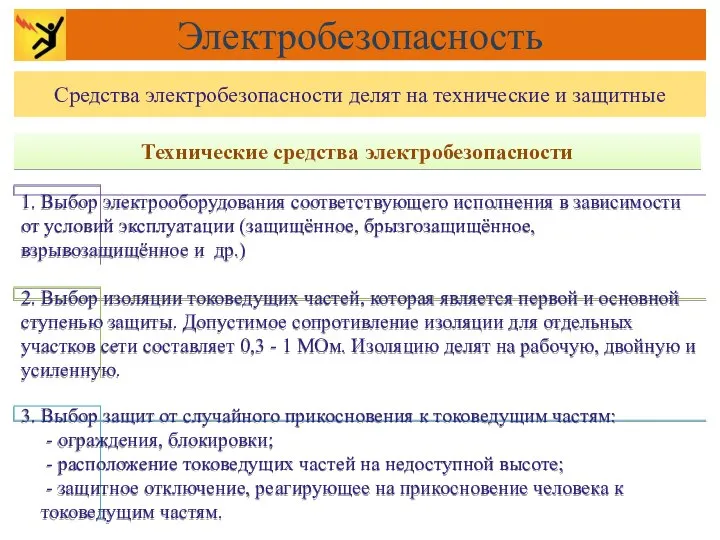 Электробезопасность

Средства электробезопасности делят на технические и защитные

Технические средства электробезопасности

1. Выбор электрооборудования соответствующего исполнения в зависимости от условий эксплуатации (защищённое, брызгозащищённое, взрывозащищённое и др.)

2. Выбор изоляции токоведущих частей, которая является первой и основной ступенью защиты. Допустимое сопротивление изоляции для отдельных участков сети составляет 0,3 - 1 МОм. Изоляцию делят на рабочую, двойную и усиленную.

3. Выбор защит от случайного прикосновения к токоведущим частям:
- ограждения, блокировки;
- расположение токоведущих частей на недоступной высоте;
- защитное отключение, реагирующее на прикосновение человека к токоведущим частям.